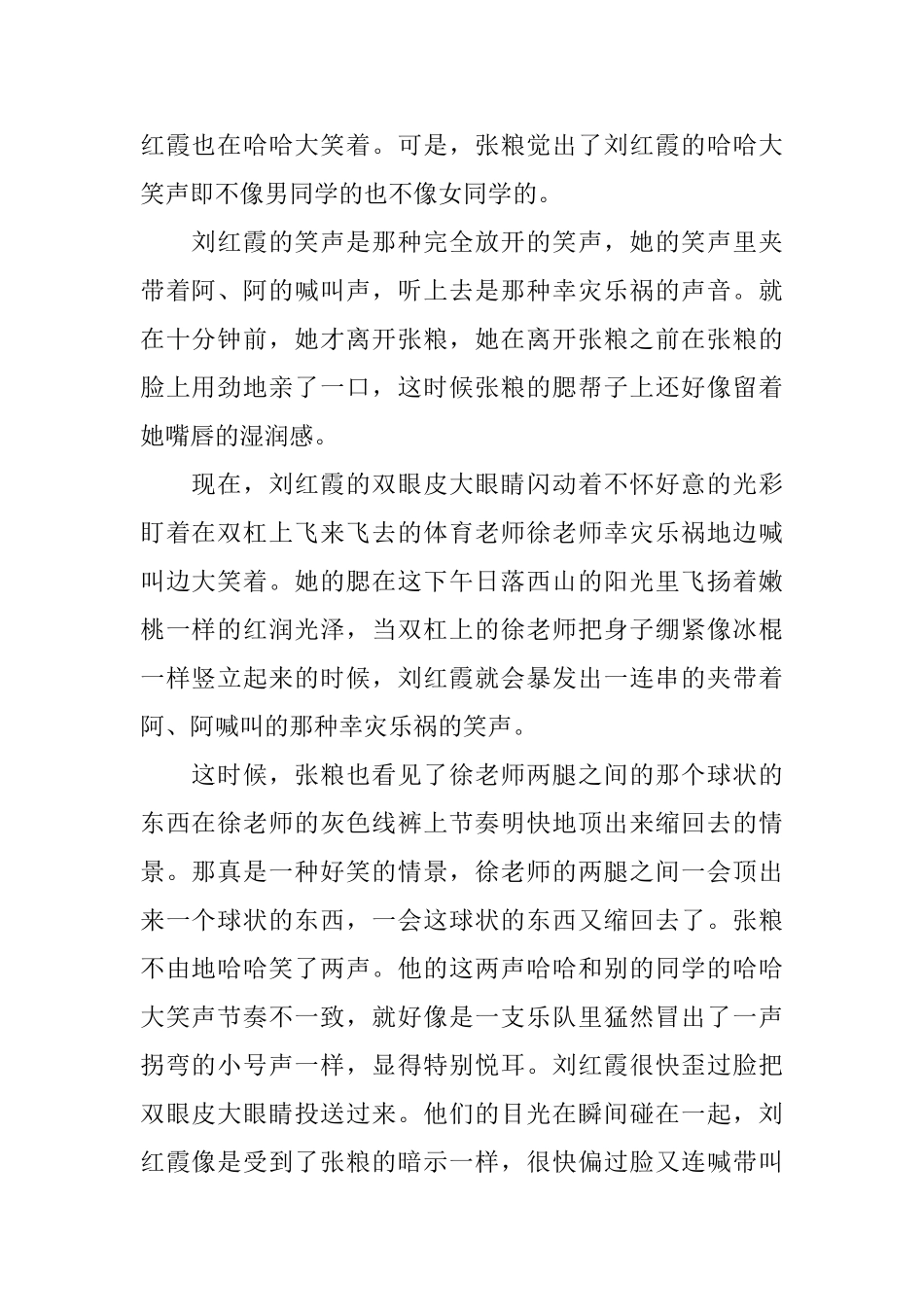 红霞也在哈哈大笑着。可是，张粮觉出了刘红霞的哈哈大笑声即不像男同学的也不像女同学的。

刘红霞的笑声是那种完全放开的笑声，她的笑声里夹带着阿、阿的喊叫声，听上去是那种幸灾乐祸的声音。就在十分钟前，她才离开张粮，她在离开张粮之前在张粮的脸上用劲地亲了一口，这时候张粮的腮帮子上还好像留着她嘴唇的湿润感。

现在，刘红霞的双眼皮大眼睛闪动着不怀好意的光彩盯着在双杠上飞来飞去的体育老师徐老师幸灾乐祸地边喊叫边大笑着。她的腮在这下午日落西山的阳光里飞扬着嫩桃一样的红润光泽，当双杠上的徐老师把身子绷紧像冰棍一样竖立起来的时候，刘红霞就会暴发出一连串的夹带着阿、阿喊叫的那种幸灾乐祸的笑声。

这时候，张粮也看见了徐老师两腿之间的那个球状的东西在徐老师的灰色线裤上节奏明快地顶出来缩回去的情景。那真是一种好笑的情景，徐老师的两腿之间一会顶出来一个球状的东西，一会这球状的东西又缩回去了。张粮不由地哈哈笑了两声。他的这两声哈哈和别的同学的哈哈大笑声节奏不一致，就好像是一支乐队里猛然冒出了一声拐弯的小号声一样，显得特别悦耳。刘红霞很快歪过脸把双眼皮大眼睛投送过来。他们的目光在瞬间碰在一起，刘红霞像是受到了张粮的暗示一样，很快偏过脸又连喊带叫